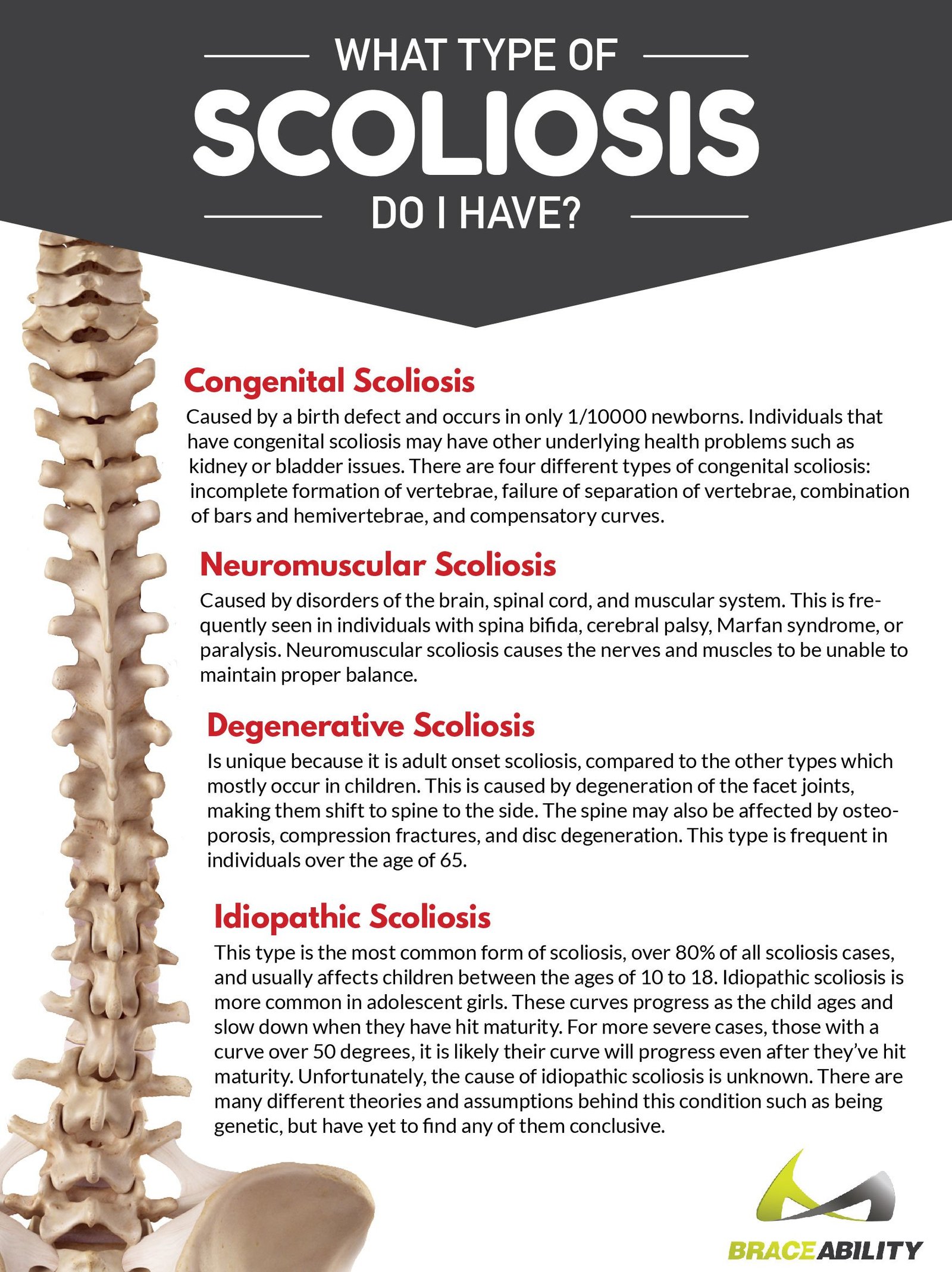 WHAT TYPE OF
SCOLIOSIS
DO I HAVE?

Congenital Scoliosis
Caused by a birth defect and occurs in only 1/10000 newborns. Individuals that have congenital scoliosis may have other underlying health problems such as kidney or bladder issues. There are four different types of congenital scoliosis: incomplete formation of vertebrae, failure of separation of vertebrae, combination of bars and hemivertebrae, and compensatory curves.

Neuromuscular Scoliosis
Caused by disorders of the brain, spinal cord, and muscular system. This is frequently seen in individuals with spina bifida, cerebral palsy, Marfan syndrome, or paralysis. Neuromuscular scoliosis causes the nerves and muscles to be unable to maintain proper balance.

Degenerative Scoliosis
Is unique because it is adult onset scoliosis, compared to the other types which mostly occur in children. This is caused by degeneration of the facet joints, making them shift to spine to the side. The spine may also be affected by osteoporosis, compression fractures, and disc degeneration. This type is frequent in individuals over the age of 65.

Idiopathic Scoliosis
This type is the most common form of scoliosis, over 80% of all scoliosis cases, and usually affects children between the ages of 10 to 18. Idiopathic scoliosis is more common in adolescent girls. These curves progress as the child ages and slow down when they have hit maturity. For more severe cases, those with a curve over 50 degrees, it is likely their curve will progress even after they've hit maturity. Unfortunately, the cause of idiopathic scoliosis is unknown. There are many different theories and assumptions behind this condition such as being genetic, but have yet to find any of them conclusive.

BRACEABILITY